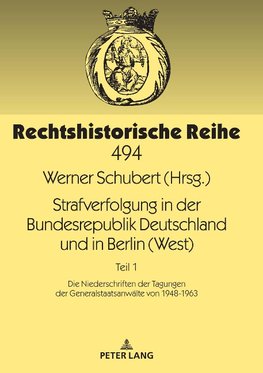 Rechtshistorische Reihe
494

Werner Schubert (Hrsg.)

Strafverfolgung in der Bundesrepublik Deutschland und in Berlin (West)

Teil 1

Die Niederschriften der Tagungen der Generalstaatsanwälte von 1948-1963

PETER LANG